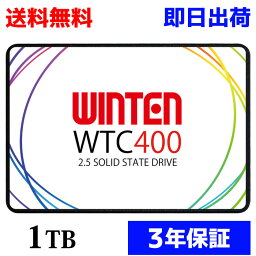 送料無料

即日出荷

WINTEN

WTC400

2.5 SOLID STATE DRIVE

1TB

3年保証